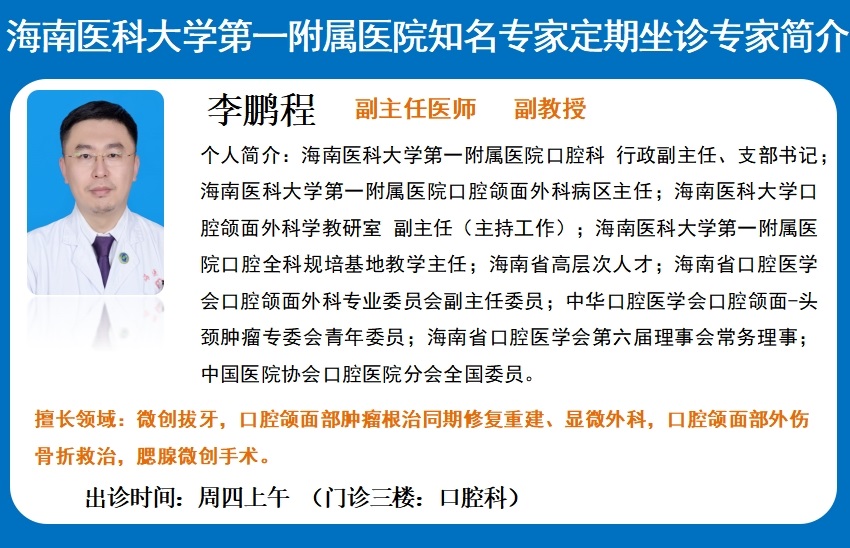 海南医科大学第一附属医院知名专家定期坐诊专家简介

李鹏程 副主任医师 副教授

个人简介：海南医科大学第一附属医院口腔科 行政副主任、支部书记；海南医科大学第一附属医院口腔颌面外科病区主任；海南医科大学口腔颌面外科学教研室 副主任（主持工作）；海南医科大学第一附属医院口腔全科规培基地教学主任；海南省高层次人才；海南省口腔医学会口腔颌面外科专业委员会副主任委员；中华口腔医学会口腔颌面-头颈肿瘤专委会青年委员；海南省口腔医学会第六届理事会常务理事；中国医院协会口腔医院分会全国委员。

擅长领域：微创拔牙，口腔颌面部肿瘤根治同期修复重建、显微外科，口腔颌面部外伤骨折救治，腮腺微创手术。

出诊时间：周四上午 （门诊三楼：口腔科）